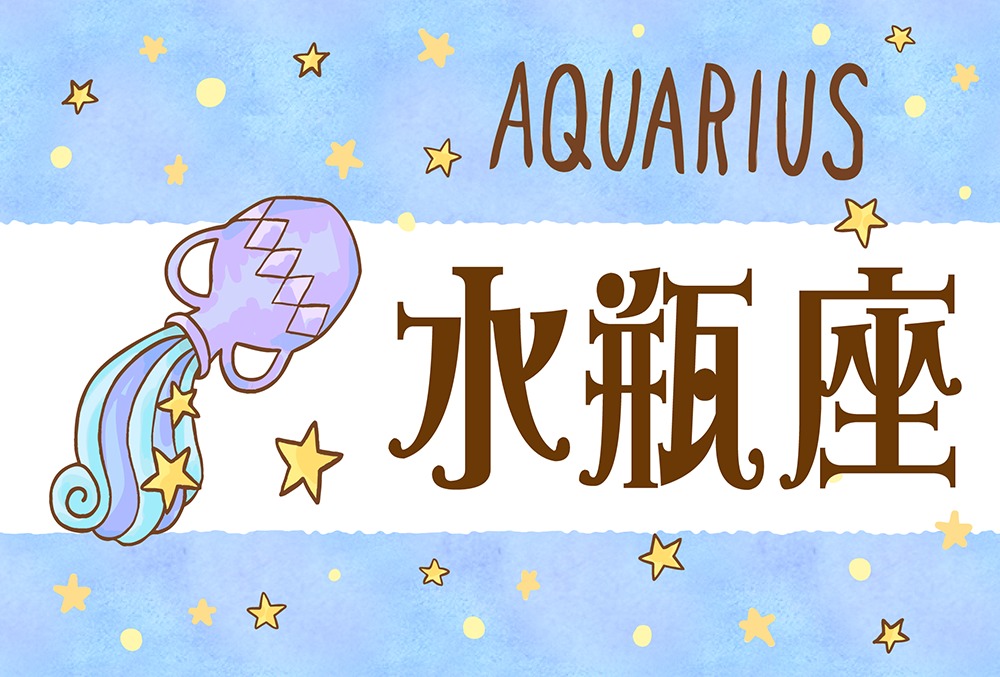 AQUARIUS

水瓶座